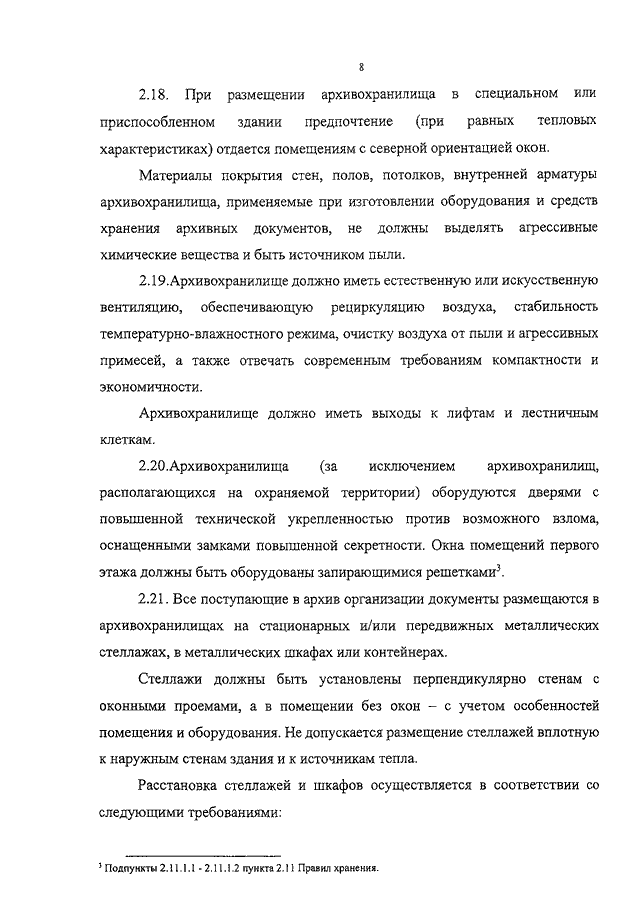 8

2.18. При размещении архивохранилища в специальном или приспособленном здании предпочтение (при равных тепловых характеристиках) отдается помещениям с северной ориентацией окон.

Материалы покрытия стен, полов, потолков, внутренней арматуры архивохранилища, применяемые при изготовлении оборудования и средств хранения архивных документов, не должны выделять агрессивные химические вещества и быть источником пыли.

2.19.Архивохранилище должно иметь естественную или искусственную вентиляцию, обеспечивающую рециркуляцию воздуха, стабильность температурно-влажностного режима, очистку воздуха от пыли и агрессивных примесей, а также отвечать современным требованиям компактности и экономичности.

Архивохранилище должно иметь выходы к лифтам и лестничным клеткам.

2.20.Архивохранилища (за исключением архивохранилищ, располагающихся на охраняемой территории) оборудуются дверями с повышенной технической укрепленностью против возможного взлома, оснащенными замками повышенной секретности. Окна помещений первого этажа должны быть оборудованы запирающимися решетками$^3$.

2.21. Все поступающие в архив организации документы размещаются в архивохранилищах на стационарных и/или передвижных металлических стеллажах, в металлических шкафах или контейнерах.

Стеллажи должны быть установлены перпендикулярно стенам с оконными проемами, а в помещении без окон – с учетом особенностей помещения и оборудования. Не допускается размещение стеллажей вплотную к наружным стенам здания и к источникам тепла.

Расстановка стеллажей и шкафов осуществляется в соответствии со следующими требованиями:

$^3$ Подпункты 2.11.1.1 - 2.11.1.2 пункта 2.11 Правил хранения.